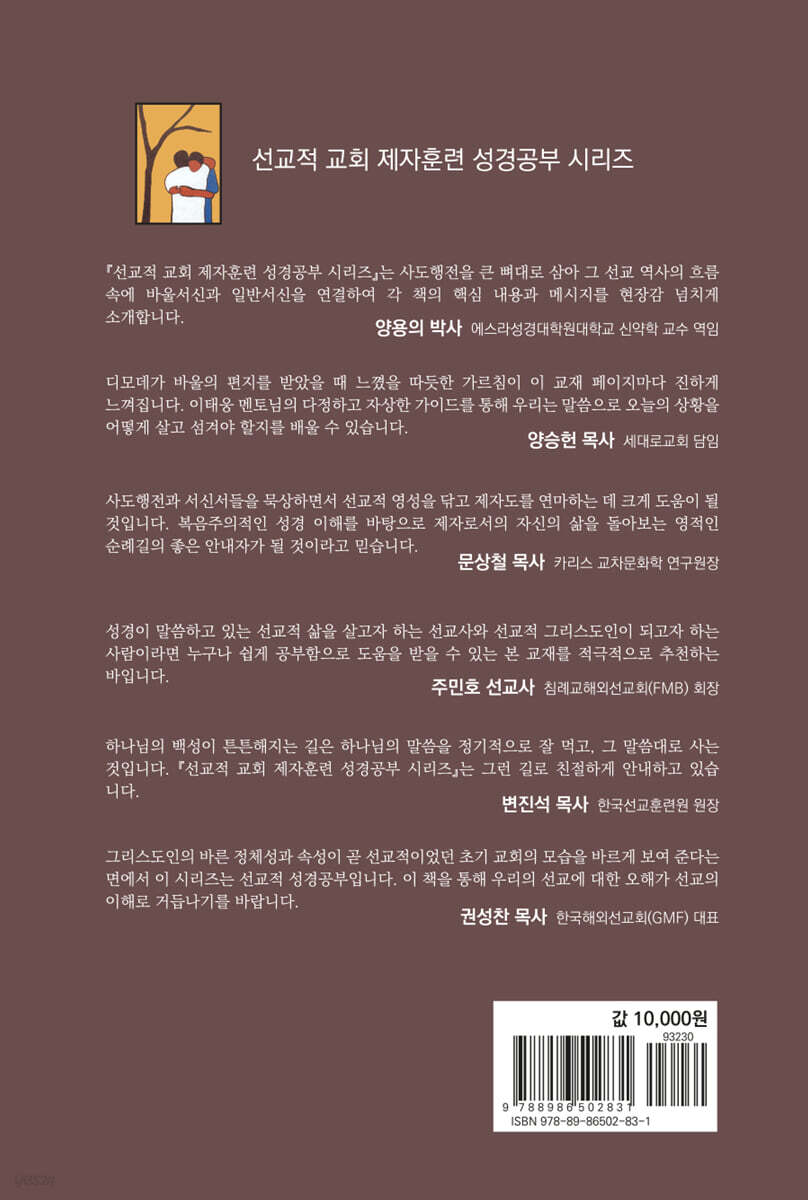 선교적 교회 제자훈련 성경공부 시리즈

『선교적 교회 제자훈련 성경공부 시리즈』는 사도행전을 큰 뼈대로 삼아 그 선교 역사의 흐름 속에 바울서신과 일반서신을 연결하여 각 책의 핵심 내용과 메시지를 현장감 넘치게 소개합니다.

양용의 박사 에스라성경대학원대학교 신약학 교수 역임

디모데가 바울의 편지를 받았을 때 느꼈을 따듯한 가르침이 이 교재 페이지마다 진하게 느껴집니다. 이태웅 멘토님의 다정하고 자상한 가이드를 통해 우리는 말씀으로 오늘의 상황을 어떻게 살고 섬겨야 할지를 배울 수 있습니다.

양승헌 목사 세대로교회 담임

사도행전과 서신서들을 묵상하면서 선교적 영성을 닦고 제자도를 연마하는 데 크게 도움이 될 것입니다. 복음주의적인 성경 이해를 바탕으로 제자로서의 자신의 삶을 돌아보는 영적인 순례길의 좋은 안내자가 될 것이라고 믿습니다.

문상철 목사 카리스 교차문화학 연구원장

성경이 말씀하고 있는 선교적 삶을 살고자 하는 선교사와 선교적 그리스도인이 되고자 하는 사람이라면 누구나 쉽게 공부함으로 도움을 받을 수 있는 본 교재를 적극적으로 추천하는 바입니다.

주민호 선교사 침례교해외선교회(FMB) 회장

하나님의 백성이 튼튼해지는 길은 하나님의 말씀을 정기적으로 잘 먹고, 그 말씀대로 사는 것입니다. 『선교적 교회 제자훈련 성경공부 시리즈』는 그런 길로 친절하게 안내하고 있습니다.

변진석 목사 한국선교훈련원 원장

그리스도인의 바른 정체성과 속성이 곧 선교적이었던 초기 교회의 모습을 바르게 보여 준다는 면에서 이 시리즈는 선교적 성경공부입니다. 이 책을 통해 우리의 선교에 대한 오해가 선교의 이해로 거듭나기를 바랍니다.

권성찬 목사 한국해외선교회(GMF) 대표

값 10,000원
93230
9 788986 502831
ISBN 978-89-86502-83-1